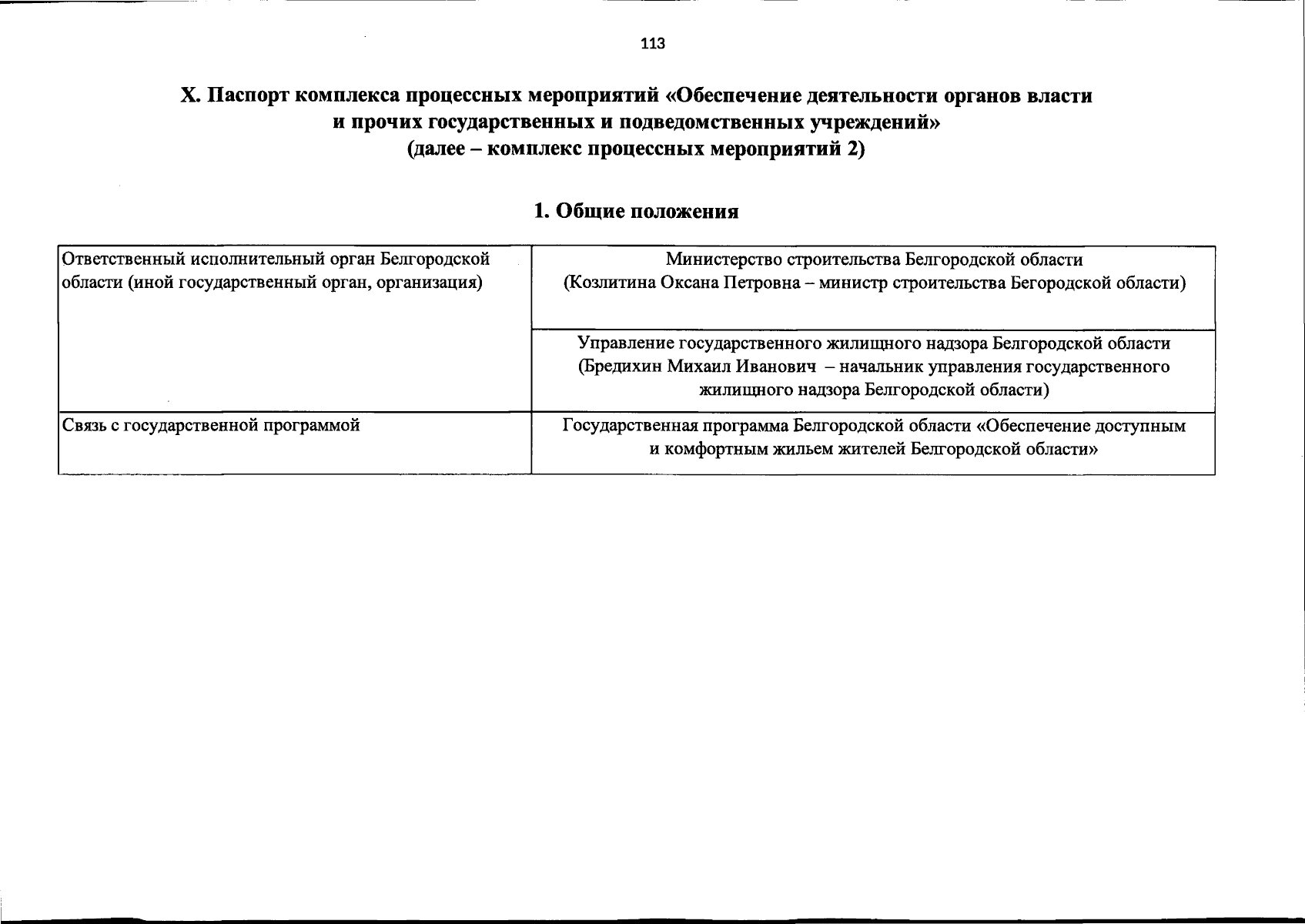 113

X. Паспорт комплекса процессных мероприятий «Обеспечение деятельности органов власти и прочих государственных и подведомственных учреждений»
(далее – комплекс процессных мероприятий 2)

1. Общие положения

| | |
|---|---|
| Ответственный исполнительный орган Белгородской области (иной государственный орган, организация) | Министерство строительства Белгородской области (Козлитина Оксана Петровна – министр строительства Бегородской области) |
| | Управление государственного жилищного надзора Белгородской области (Бредихин Михаил Иванович – начальник управления государственного жилищного надзора Белгородской области) |
| Связь с государственной программой | Государственная программа Белгородской области «Обеспечение доступным и комфортным жильем жителей Белгородской области» |